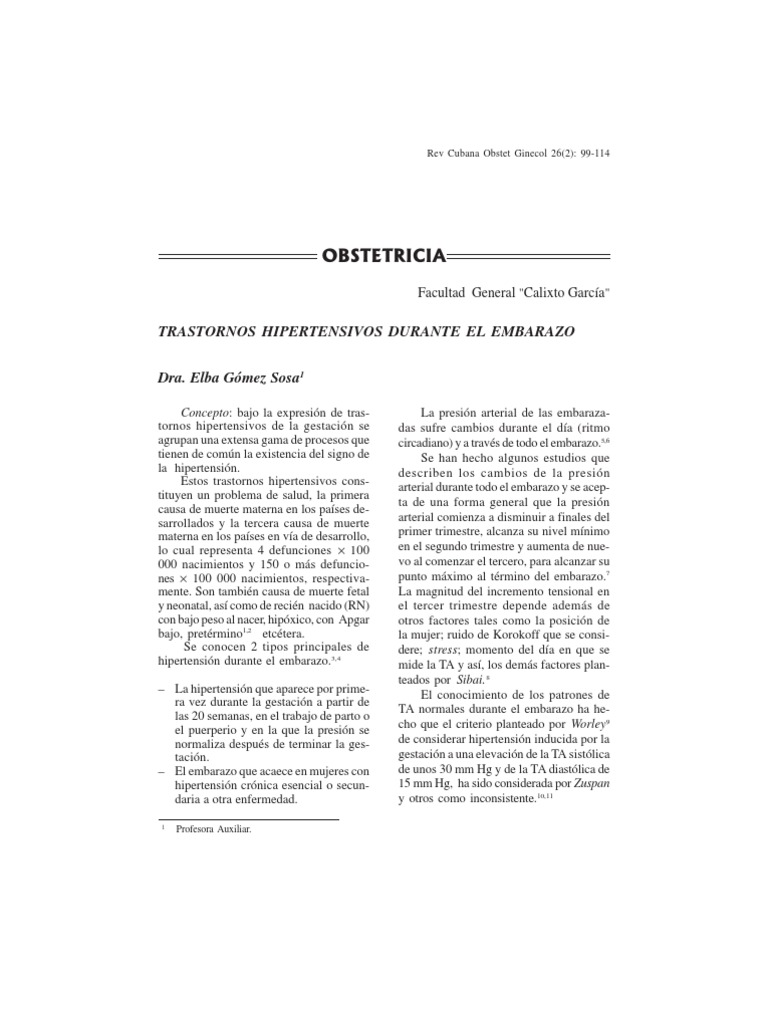 Rev Cubana Obstet Ginecol 26(2): 99-114

OBSTETRICIA

Facultad General "Calixto García"

TRASTORNOS HIPERTENSIVOS DURANTE EL EMBARAZO

Dra. Elba Gómez Sosa$^1$

Concepto: bajo la expresión de trastornos hipertensivos de la gestación se agrupan una extensa gama de procesos que tienen de común la existencia del signo de la hipertensión.

Estos trastornos hipertensivos constituyen un problema de salud, la primera causa de muerte materna en los países desarrollados y la tercera causa de muerte materna en los países en vía de desarrollo, lo cual representa 4 defunciones $\times$ 100 000 nacimientos y 150 o más defunciones $\times$ 100 000 nacimientos, respectivamente. Son también causa de muerte fetal y neonatal, así como de recién nacido (RN) con bajo peso al nacer, hipóxico, con Apgar bajo, pretérmino$^{1,2}$ etcétera.

Se conocen 2 tipos principales de hipertensión durante el embarazo.$^{3,4}$

– La hipertensión que aparece por primera vez durante la gestación a partir de las 20 semanas, en el trabajo de parto o el puerperio y en la que la presión se normaliza después de terminar la gestación.
– El embarazo que acaece en mujeres con hipertensión crónica esencial o secundaria a otra enfermedad.

$^1$ Profesora Auxiliar.

La presión arterial de las embarazadas sufre cambios durante el día (ritmo circadiano) y a través de todo el embarazo.$^{5,6}$

Se han hecho algunos estudios que describen los cambios de la presión arterial durante todo el embarazo y se acepta de una forma general que la presión arterial comienza a disminuir a finales del primer trimestre, alcanza su nivel mínimo en el segundo trimestre y aumenta de nuevo al comenzar el tercero, para alcanzar su punto máximo al término del embarazo.$^7$ La magnitud del incremento tensional en el tercer trimestre depende además de otros factores tales como la posición de la mujer; ruido de Korokoff que se considere; stress; momento del día en que se mide la TA y así, los demás factores planteados por Sibai.$^8$

El conocimiento de los patrones de TA normales durante el embarazo ha hecho que el criterio planteado por Worley$^9$ de considerar hipertensión inducida por la gestación a una elevación de la TA sistólica de unos 30 mm Hg y de la TA diastólica de 15 mm Hg, ha sido considerada por Zuspan y otros como inconsistente.$^{10,11}$